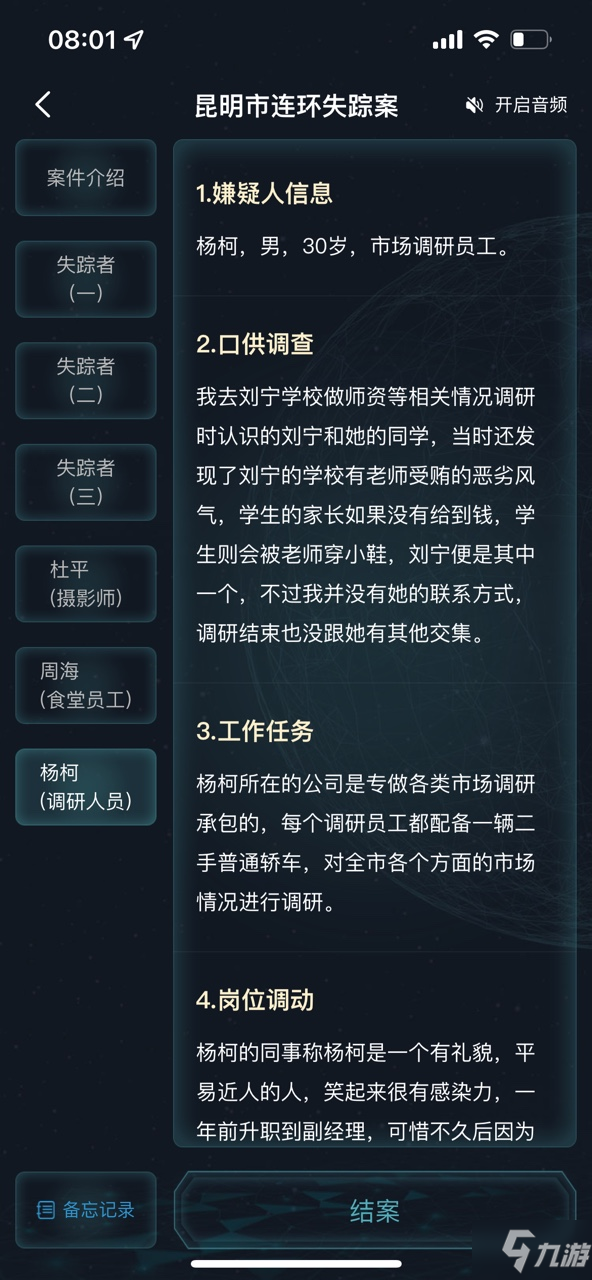 08:01

昆明市连环失踪案

开启音频

案件介绍

失踪者（一）

失踪者（二）

失踪者（三）

杜平（摄影师）

周海（食堂员工）

杨柯（调研人员）

1.嫌疑人信息

杨柯，男，30岁，市场调研员工。

2.口供调查

我去刘宁学校做师资等相关情况调研时认识的刘宁和她的同学，当时还发现了刘宁的学校有老师受贿的恶劣风气，学生的家长如果没有给到钱，学生则会被老师穿小鞋，刘宁便是其中一个，不过我并没有她的联系方式，调研结束也没跟她有其他交集。

3.工作任务

杨柯所在的公司是专做各类市场调研承包的，每个调研员工都配备一辆二手普通轿车，对全市各个方面的市场情况进行调研。

4.岗位调动

杨柯的同事称杨柯是一个有礼貌，平易近人的人，笑起来很有感染力，一年前升职到副经理，可惜不久后因为

备忘记录

结案

九游